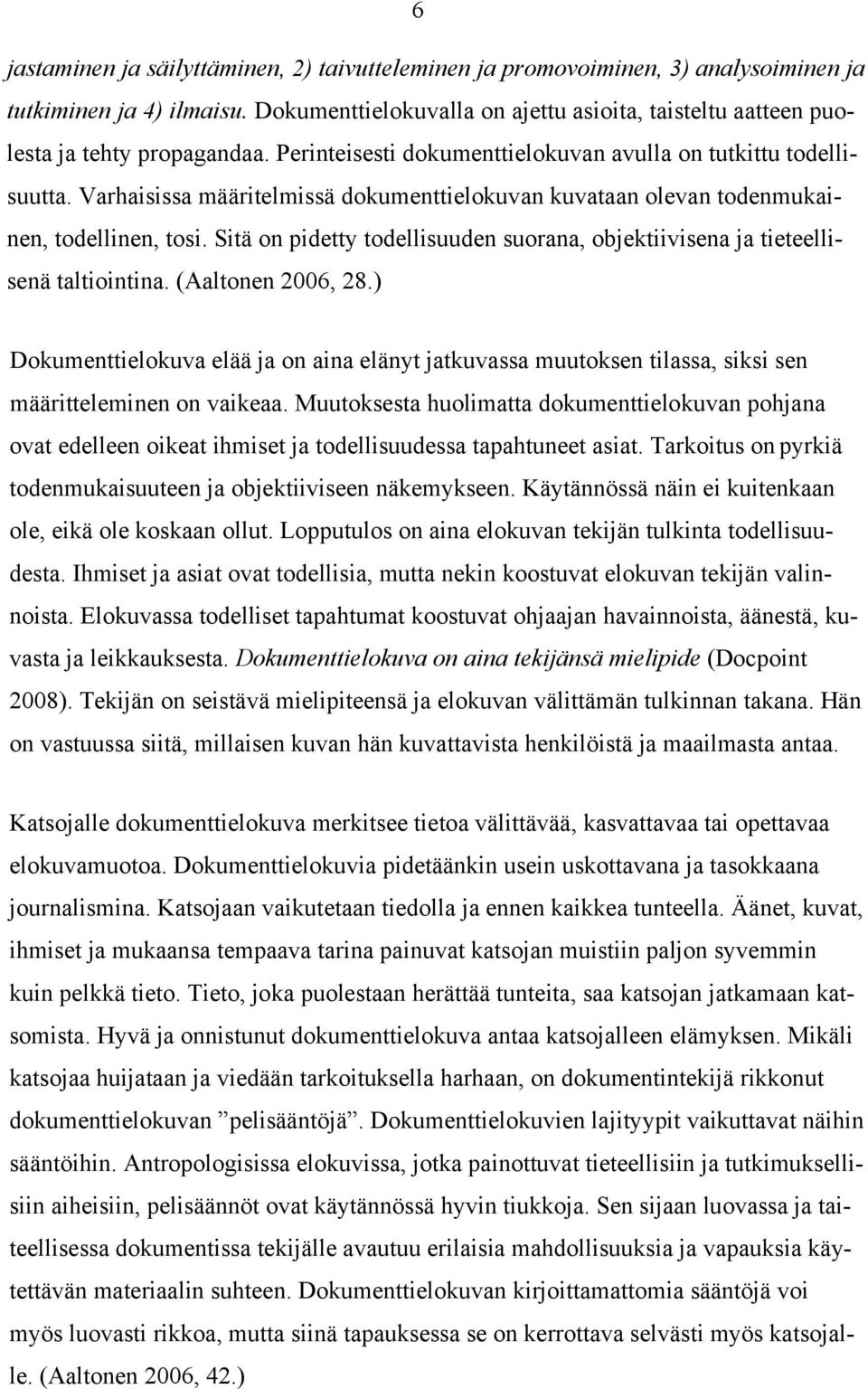 6

jastaminen ja säilyttäminen, 2) taivutteleminen ja promovoiminen, 3) analysoiminen ja tutkiminen ja 4) ilmaisu. Dokumenttielokuvalla on ajettu asioita, taisteltu aatteen puolesta ja tehty propagandaa. Perinteisesti dokumenttielokuvan avulla on tutkittu todellisuutta. Varhaisissa määritelmissä dokumenttielokuvan kuvataan olevan todenmukainen, todellinen, tosi. Sitä on pidetty todellisuuden suorana, objektiivisena ja tieteellisenä taltiointina. (Aaltonen 2006, 28.)

Dokumenttielokuva elää ja on aina elänyt jatkuvassa muutoksen tilassa, siksi sen määritteleminen on vaikeaa. Muutoksesta huolimatta dokumenttielokuvan pohjana ovat edelleen oikeat ihmiset ja todellisuudessa tapahtuneet asiat. Tarkoitus on pyrkiä todenmukaisuuteen ja objektiiviseen näkemykseen. Käytännössä näin ei kuitenkaan ole, eikä ole koskaan ollut. Lopputulos on aina elokuvan tekijän tulkinta todellisuudesta. Ihmiset ja asiat ovat todellisia, mutta nekin koostuvat elokuvan tekijän valinnoista. Elokuvassa todelliset tapahtumat koostuvat ohjaajan havainnoista, äänestä, kuvasta ja leikkauksesta. Dokumenttielokuva on aina tekijänsä mielipide (Docpoint 2008). Tekijän on seistävä mielipiteensä ja elokuvan välittämän tulkinnan takana. Hän on vastuussa siitä, millaisen kuvan hän kuvattavista henkilöistä ja maailmasta antaa.

Katsojalle dokumenttielokuva merkitsee tietoa välittävää, kasvattavaa tai opettavaa elokuvamuotoa. Dokumenttielokuvia pidetäänkin usein uskottavana ja tasokkaana journalismina. Katsojaan vaikutetaan tiedolla ja ennen kaikkea tunteella. Äänet, kuvat, ihmiset ja mukaansa tempaava tarina painuvat katsojan muistiin paljon syvemmin kuin pelkkä tieto. Tieto, joka puolestaan herättää tunteita, saa katsojan jatkamaan katsomista. Hyvä ja onnistunut dokumenttielokuva antaa katsojalleen elämyksen. Mikäli katsojaa huijataan ja viedään tarkoituksella harhaan, on dokumentintekijä rikkonut dokumenttielokuvan ”pelisääntöjä”. Dokumenttielokuvien lajityypit vaikuttavat näihin sääntöihin. Antropologisissa elokuvissa, jotka painottuvat tieteellisiin ja tutkimuksellisiin aiheisiin, pelisäännöt ovat käytännössä hyvin tiukkoja. Sen sijaan luovassa ja taiteellisessa dokumentissa tekijälle avautuu erilaisia mahdollisuuksia ja vapauksia käytettävän materiaalin suhteen. Dokumenttielokuvan kirjoittamattomia sääntöjä voi myös luovasti rikkoa, mutta siinä tapauksessa se on kerrottava selvästi myös katsojalle. (Aaltonen 2006, 42.)